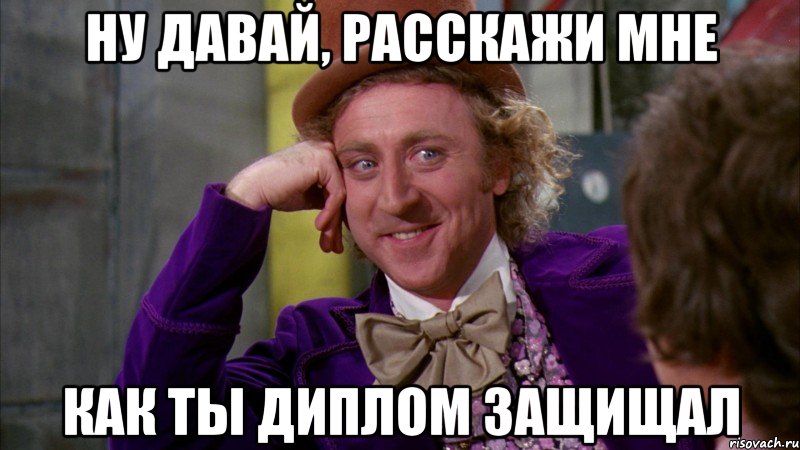 НУ ДАВАЙ, РАССКАЖИ МНЕ

КАК ТЫ ДИПЛОМ ЗАЩИЩАЛ

risovach.ru